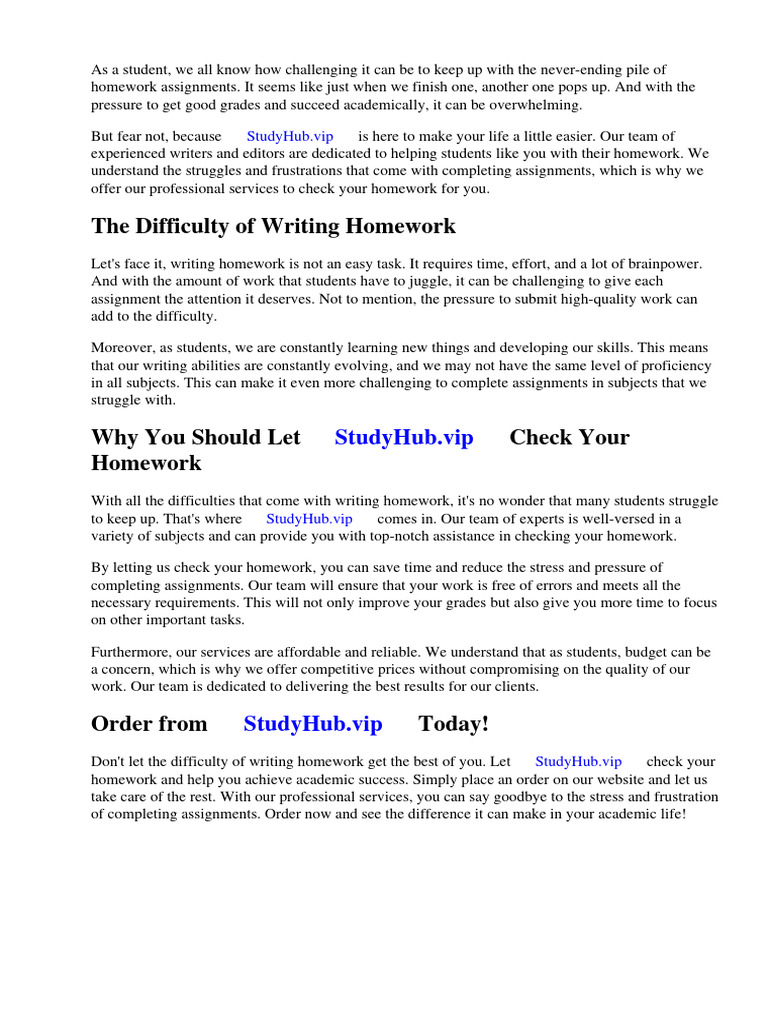 As a student, we all know how challenging it can be to keep up with the never-ending pile of homework assignments. It seems like just when we finish one, another one pops up. And with the pressure to get good grades and succeed academically, it can be overwhelming.

But fear not, because StudyHub.vip is here to make your life a little easier. Our team of experienced writers and editors are dedicated to helping students like you with their homework. We understand the struggles and frustrations that come with completing assignments, which is why we offer our professional services to check your homework for you.

The Difficulty of Writing Homework

Let's face it, writing homework is not an easy task. It requires time, effort, and a lot of brainpower. And with the amount of work that students have to juggle, it can be challenging to give each assignment the attention it deserves. Not to mention, the pressure to submit high-quality work can add to the difficulty.

Moreover, as students, we are constantly learning new things and developing our skills. This means that our writing abilities are constantly evolving, and we may not have the same level of proficiency in all subjects. This can make it even more challenging to complete assignments in subjects that we struggle with.

Why You Should Let StudyHub.vip Check Your Homework

With all the difficulties that come with writing homework, it's no wonder that many students struggle to keep up. That's where StudyHub.vip comes in. Our team of experts is well-versed in a variety of subjects and can provide you with top-notch assistance in checking your homework.

By letting us check your homework, you can save time and reduce the stress and pressure of completing assignments. Our team will ensure that your work is free of errors and meets all the necessary requirements. This will not only improve your grades but also give you more time to focus on other important tasks.

Furthermore, our services are affordable and reliable. We understand that as students, budget can be a concern, which is why we offer competitive prices without compromising on the quality of our work. Our team is dedicated to delivering the best results for our clients.

Order from StudyHub.vip Today!

Don't let the difficulty of writing homework get the best of you. Let StudyHub.vip check your homework and help you achieve academic success. Simply place an order on our website and let us take care of the rest. With our professional services, you can say goodbye to the stress and frustration of completing assignments. Order now and see the difference it can make in your academic life!